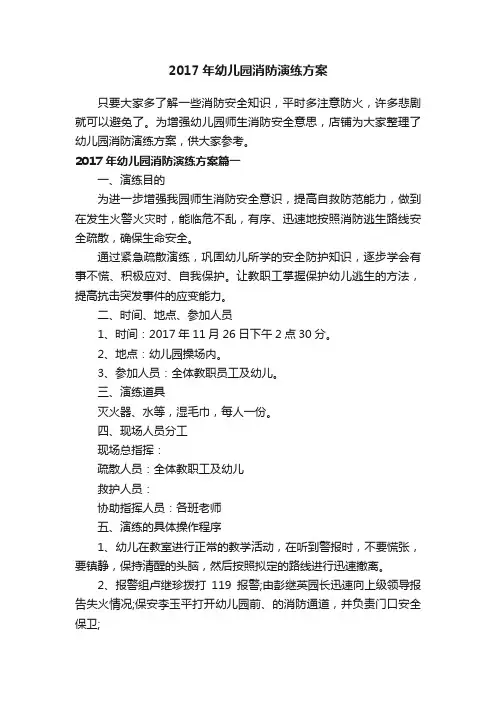 2017 年幼儿园消防演练方案

只要大家多了解一些消防安全知识，平时多注意防火，许多悲剧就可以避免了。为增强幼儿园师生消防安全意思，店铺为大家整理了幼儿园消防演练方案，供大家参考。

2017 年幼儿园消防演练方案篇一

一、演练目的

为进一步增强我园师生消防安全意识，提高自救防范能力，做到在发生火警火灾时，能临危不乱，有序、迅速地按照消防逃生路线安全疏散，确保生命安全。

通过紧急疏散演练，巩固幼儿所学的安全防护知识，逐步学会有事不慌、积极应对、自我保护。让教职工掌握保护幼儿逃生的方法，提高抗击突发事件的应变能力。

二、时间、地点、参加人员

1、时间：2017 年 11 月 26 日下午 2 点 30 分。

2、地点：幼儿园操场内。

3、参加人员：全体教职员工及幼儿。

三、演练道具

灭火器、水等，湿毛巾，每人一份。

四、现场人员分工

现场总指挥：

疏散人员：全体教职工及幼儿

救护人员：

协助指挥人员：各班老师

五、演练的具体操作程序

1、幼儿在教室进行正常的教学活动，在听到警报时，不要慌张，要镇静，保持清醒的头脑，然后按照拟定的路线进行迅速撤离。

2、报警组卢继珍拨打 119 报警;由彭继英园长迅速向上级领导报告失火情况;保安李玉平打开幼儿园前、的消防通道，并负责门口安全保卫;